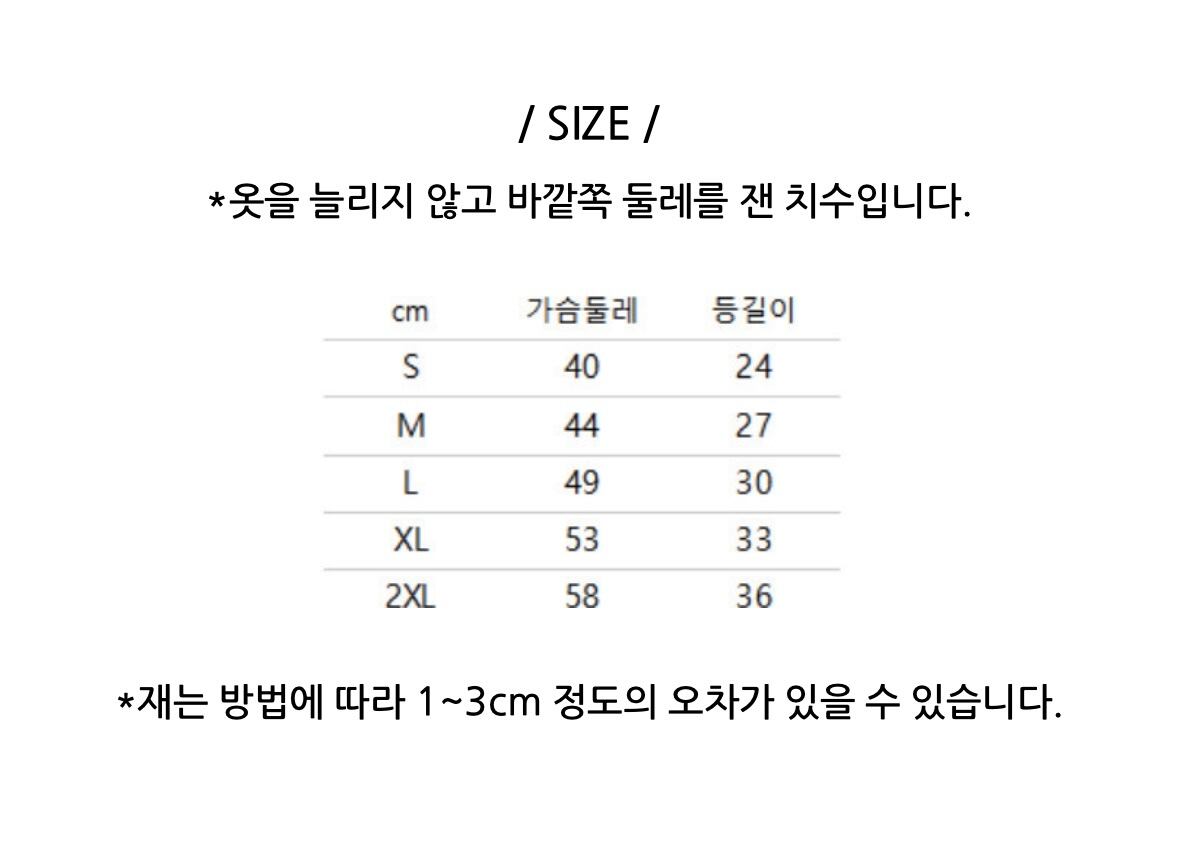 / SIZE /

*옷을 늘리지 않고 바깥쪽 둘레를 잰 치수입니다.

| cm | 가슴둘레 | 등길이 |
|---|---|---|
| S | 40 | 24 |
| M | 44 | 27 |
| L | 49 | 30 |
| XL | 53 | 33 |
| 2XL | 58 | 36 |

*재는 방법에 따라 1~3cm 정도의 오차가 있을 수 있습니다.